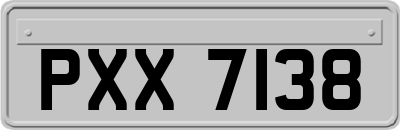 PXX 7138